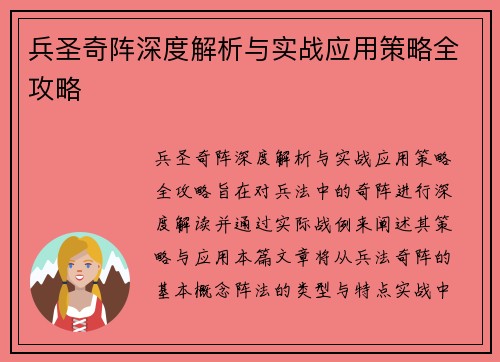 兵圣奇阵深度解析与实战应用策略全攻略

兵圣奇阵深度解析与实战应用策略全攻略旨在对兵法中的奇阵进行深度解读并通过实际战例来阐述其策略与应用本篇文章将从兵法奇阵的基本概念阵法的类型与特点实战中